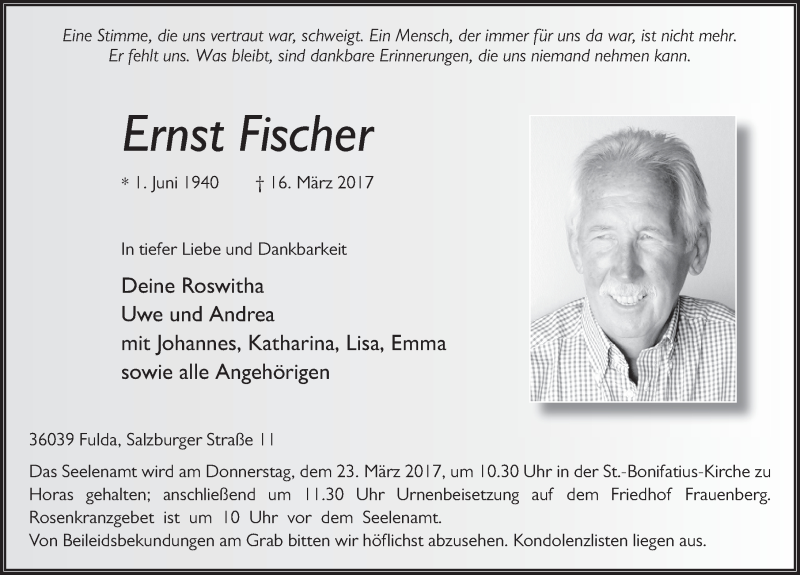 Eine Stimme, die uns vertraut war, schweigt. Ein Mensch, der immer für uns da war, ist nicht mehr. Er fehlt uns. Was bleibt, sind dankbare Erinnerungen, die uns niemand nehmen kann.

Ernst Fischer

* 1. Juni 1940 † 16. März 2017

In tiefer Liebe und Dankbarkeit

Deine Roswitha
Uwe und Andrea
mit Johannes, Katharina, Lisa, Emma
sowie alle Angehörigen

36039 Fulda, Salzburger Straße 11

Das Seelenamt wird am Donnerstag, dem 23. März 2017, um 10.30 Uhr in der St.-Bonifatius-Kirche zu Horas gehalten; anschließend um 11.30 Uhr Urnenbeisetzung auf dem Friedhof Frauenberg. Rosenkranzgebet ist um 10 Uhr vor dem Seelenamt.
Von Beileidsbekundungen am Grab bitten wir höflichst abzusehen. Kondolenzlisten liegen aus.